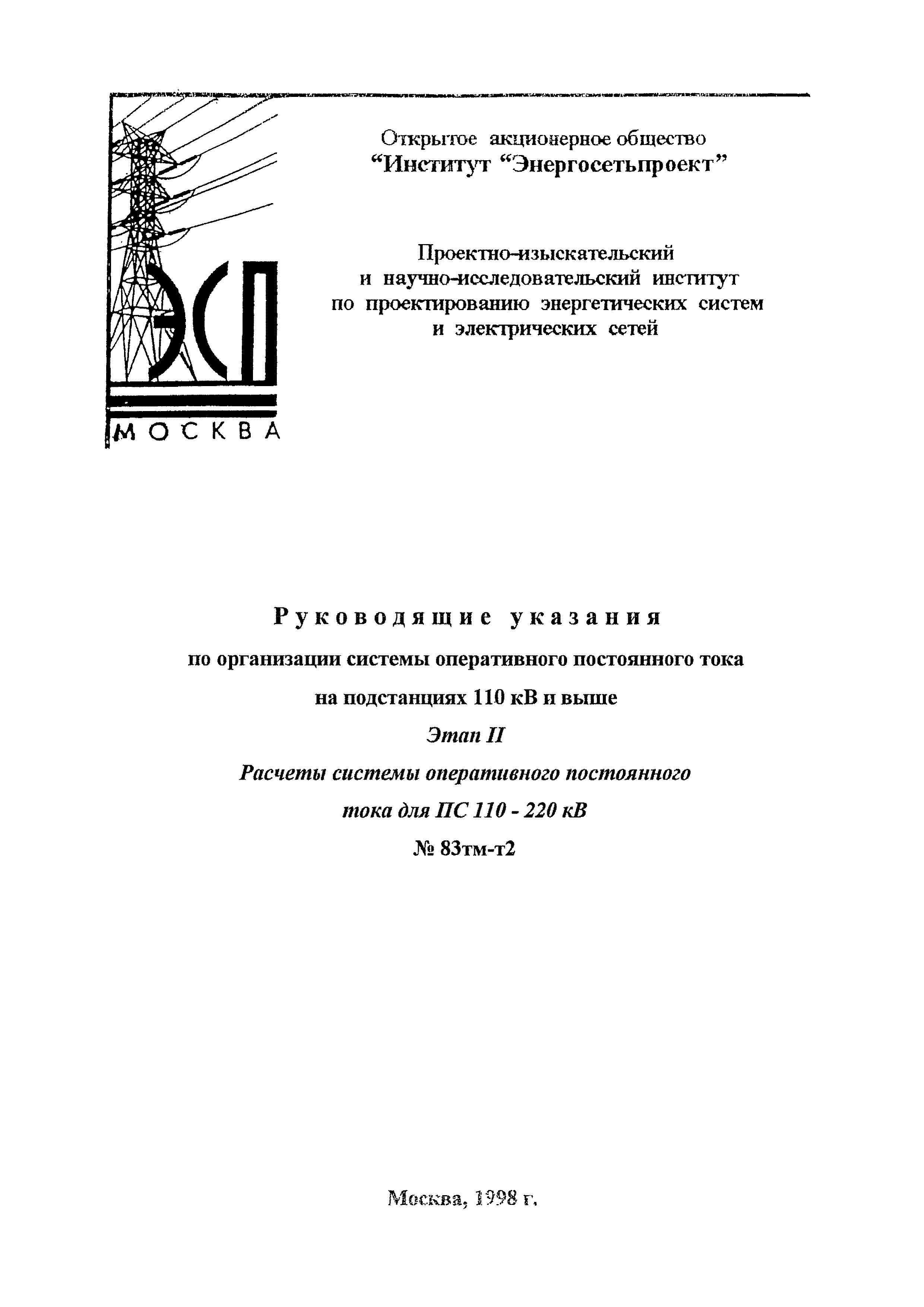 ЭСП

МОСКВА

Открытое акционерное общество
“Институт “Энергосетьпроект”

Проектно-изыскательский
и научно-исследовательский институт
по проектированию энергетических систем
и электрических сетей

Руководящие указания

по организации системы оперативного постоянного тока

на подстанциях 110 кВ и выше

Этап II

Расчеты системы оперативного постоянного

тока для ПС 110 - 220 кВ

№ 83тм-т2

Москва, 1998 г.